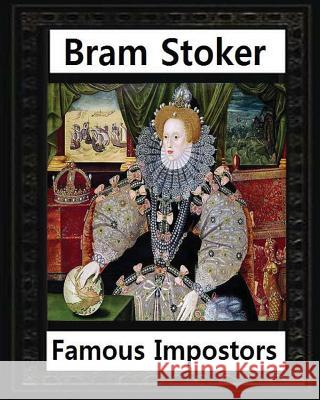 Bram Stoker

Famous Impostors

Kraina Książek